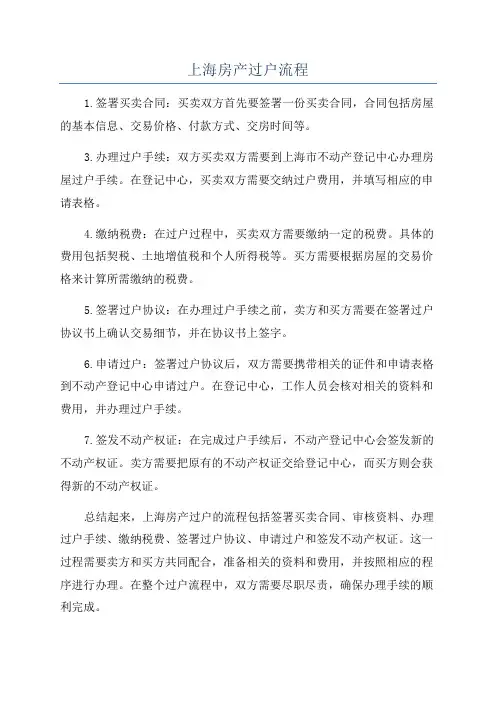 上海房产过户流程

1.签署买卖合同：买卖双方首先要签署一份买卖合同，合同包括房屋的基本信息、交易价格、付款方式、交房时间等。

3.办理过户手续：双方买卖双方需要到上海市不动产登记中心办理房屋过户手续。在登记中心，买卖双方需要交纳过户费用，并填写相应的申请表格。

4.缴纳税费：在过户过程中，买卖双方需要缴纳一定的税费。具体的费用包括契税、土地增值税和个人所得税等。买方需要根据房屋的交易价格来计算所需缴纳的税费。

5.签署过户协议：在办理过户手续之前，卖方和买方需要在签署过户协议书上确认交易细节，并在协议书上签字。

6.申请过户：签署过户协议后，双方需要携带相关的证件和申请表格到不动产登记中心申请过户。在登记中心，工作人员会核对相关的资料和费用，并办理过户手续。

7.签发不动产权证：在完成过户手续后，不动产登记中心会签发新的不动产权证。卖方需要把原有的不动产权证交给登记中心，而买方则会获得新的不动产权证。

总结起来，上海房产过户的流程包括签署买卖合同、审核资料、办理过户手续、缴纳税费、签署过户协议、申请过户和签发不动产权证。这一过程需要卖方和买方共同配合，准备相关的资料和费用，并按照相应的程序进行办理。在整个过户流程中，双方需要尽职尽责，确保办理手续的顺利完成。